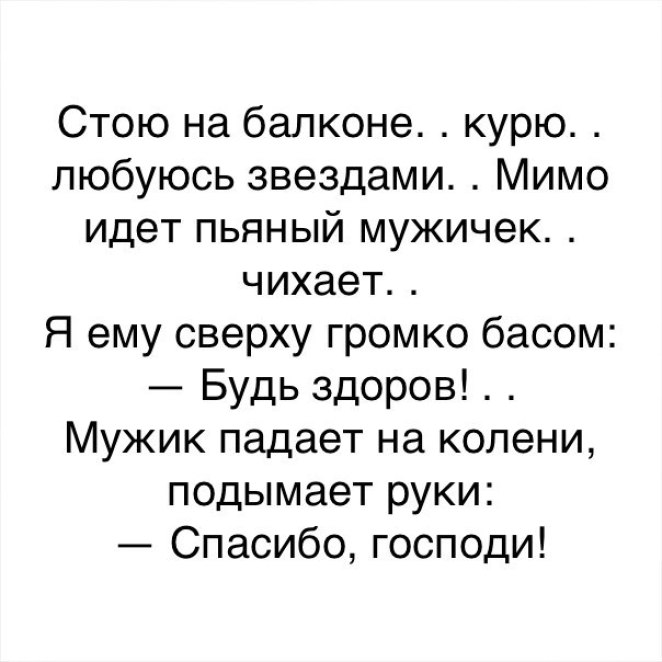 Стою на балконе. . курю. . любуюсь звездами. . Мимо идет пьяный мужичек. . чихает. .
Я ему сверху громко басом:
— Будь здоров! . .
Мужик падает на колени, подымает руки:
— Спасибо, господи!